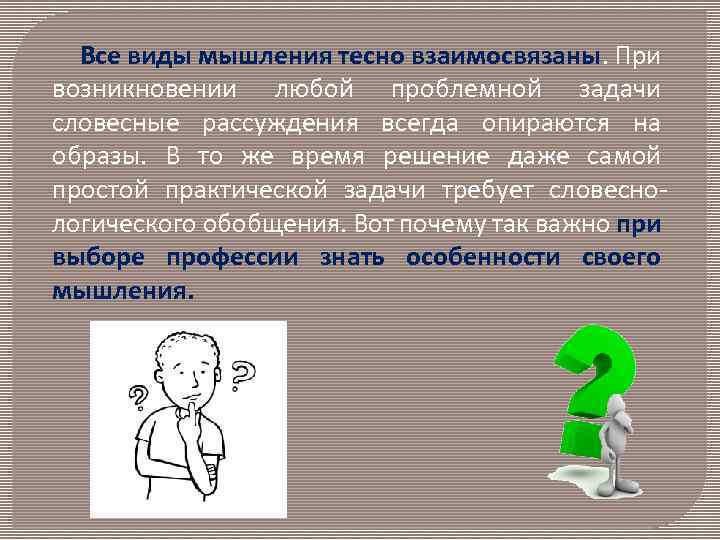 Все виды мышления тесно взаимосвязаны. При возникновении любой проблемной задачи словесные рассуждения всегда опираются на образы. В то же время решение даже самой простой практической задачи требует словесно-логического обобщения. Вот почему так важно при выборе профессии знать особенности своего мышления.

? ?